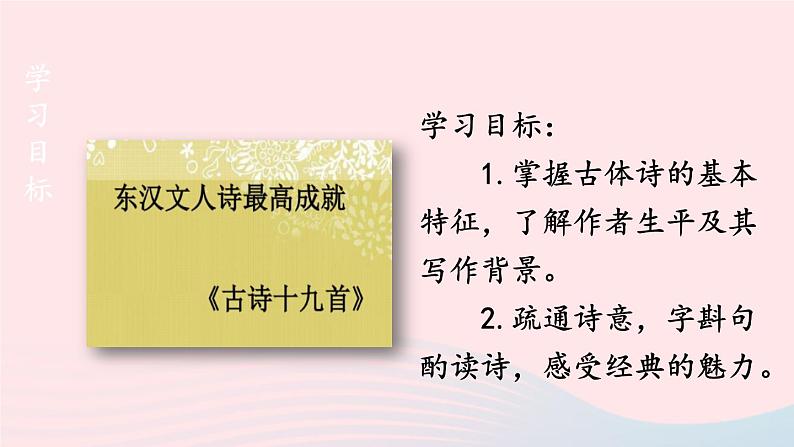 学习目标

东汉文人诗最高成就

《古诗十九首》

学习目标：

1. 掌握古体诗的基本特征，了解作者生平及其写作背景。

2. 疏通诗意，字斟句酌读诗，感受经典的魅力。